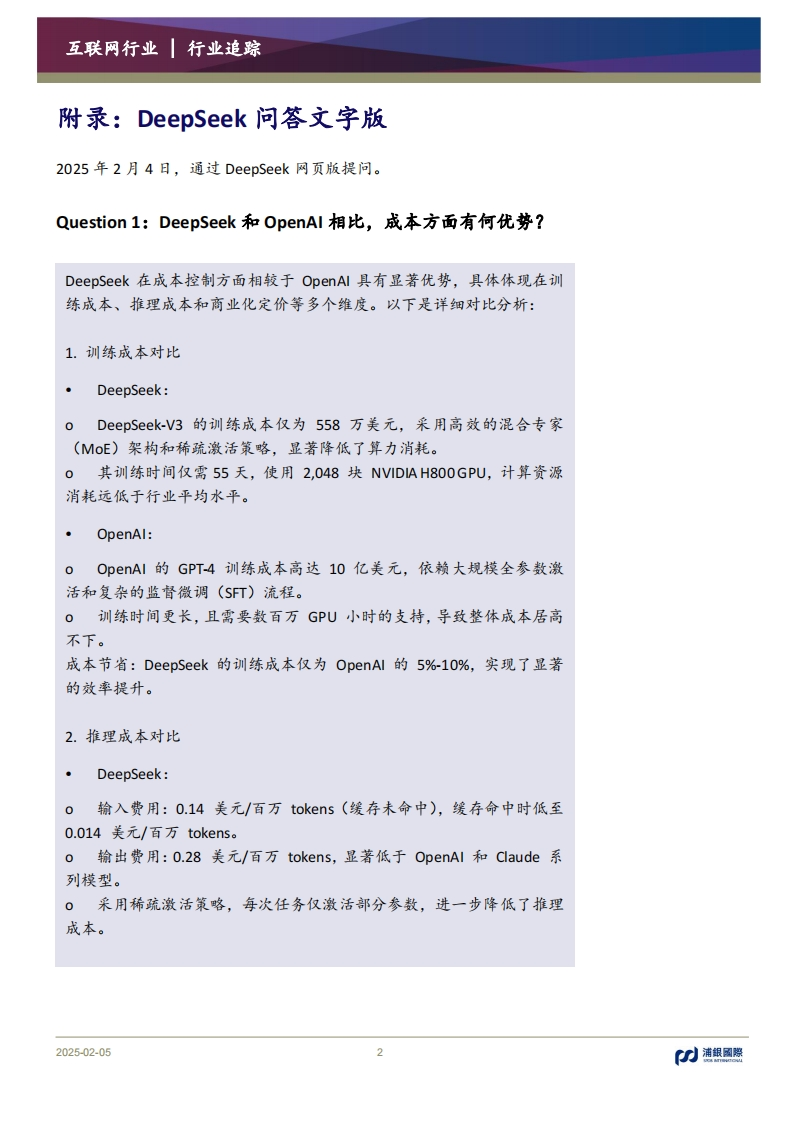 互联网行业 ｜ 行业追踪

附录：DeepSeek 问答文字版

2025 年 2 月 4 日，通过 DeepSeek 网页版提问。

Question 1：DeepSeek 和 OpenAI 相比，成本方面有何优势？

DeepSeek 在成本控制方面相较于 OpenAI 具有显著优势，具体体现在训练成本、推理成本和商业化定价等多个维度。以下是详细对比分析：

1. 训练成本对比

• DeepSeek：

o DeepSeek-V3 的训练成本仅为 558 万美元，采用高效的混合专家（MoE）架构和稀疏激活策略，显著降低了算力消耗。
o 其训练时间仅需 55 天，使用 2,048 块 NVIDIA H800 GPU，计算资源消耗远低于行业平均水平。

• OpenAI：

o OpenAI 的 GPT-4 训练成本高达 10 亿美元，依赖大规模全参数激活和复杂的监督微调（SFT）流程。
o 训练时间更长，且需要数百万 GPU 小时的支持，导致整体成本居高不下。
成本节省：DeepSeek 的训练成本仅为 OpenAI 的 5%-10%，实现了显著的效率提升。

2. 推理成本对比

• DeepSeek：

o 输入费用：0.14 美元/百万 tokens（缓存未命中），缓存命中时低至 0.014 美元/百万 tokens。
o 输出费用：0.28 美元/百万 tokens，显著低于 OpenAI 和 Claude 系列模型。
o 采用稀疏激活策略，每次任务仅激活部分参数，进一步降低了推理成本。

2025-02-05 2 浦銀國際 SPDB INTERNATIONAL